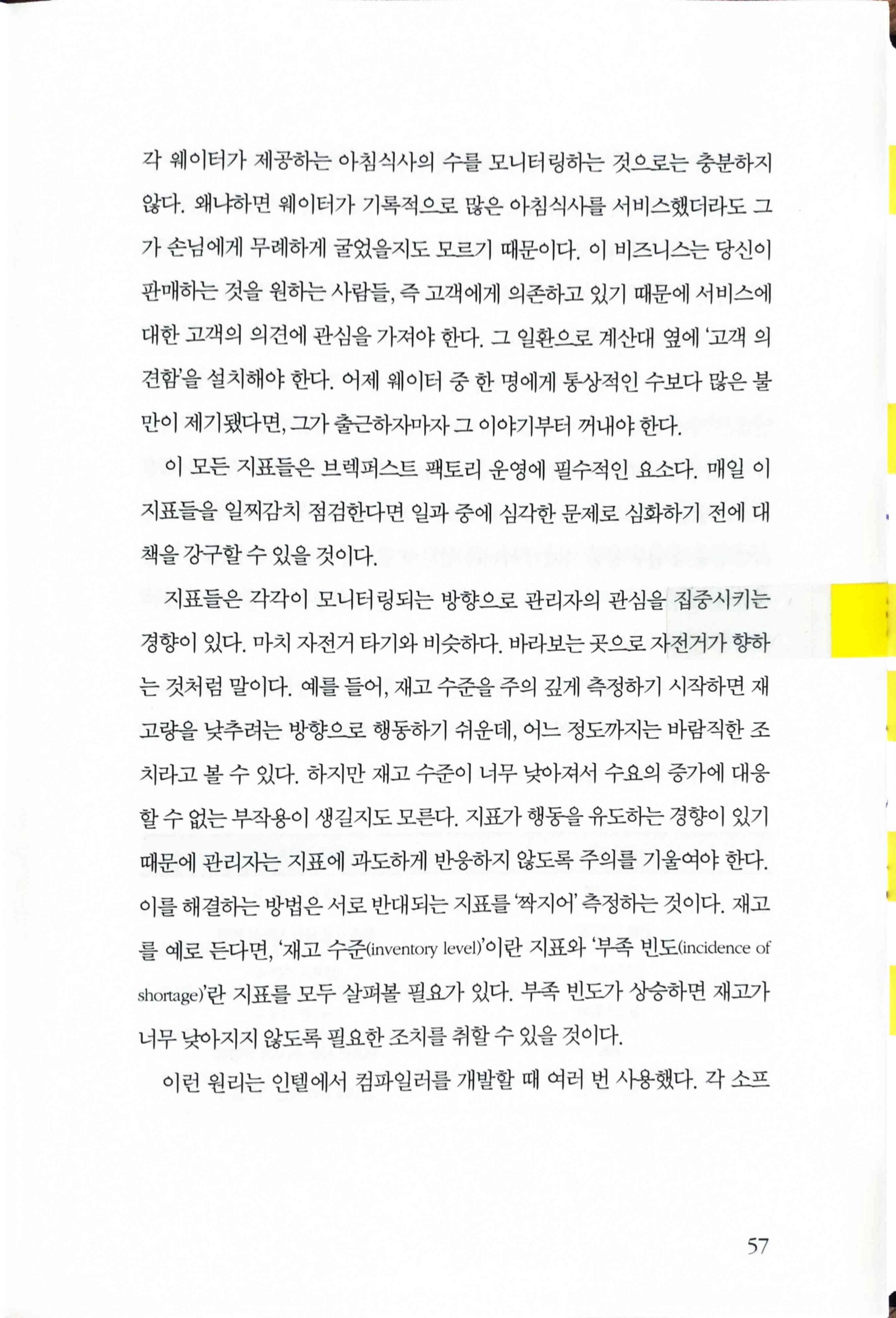 각 웨이터가 제공하는 아침식사의 수를 모니터링하는 것으로는 충분하지 않다. 왜냐하면 웨이터가 기록적으로 많은 아침식사를 서비스했더라도 그가 손님에게 무례하게 굴었을지도 모르기 때문이다. 이 비즈니스는 당신이 판매하는 것을 원하는 사람들, 즉 고객에게 의존하고 있기 때문에 서비스에 대한 고객의 의견에 관심을 가져야 한다. 그 일환으로 계산대 옆에 '고객 의견함'을 설치해야 한다. 어제 웨이터 중 한 명에게 통상적인 수보다 많은 불만이 제기됐다면, 그가 출근하자마자 그 이야기부터 꺼내야 한다.

이 모든 지표들은 브렉퍼스트 팩토리 운영에 필수적인 요소다. 매일 이 지표들을 일찌감치 점검한다면 일과 중에 심각한 문제로 심화하기 전에 대책을 강구할 수 있을 것이다.

지표들은 각각이 모니터링되는 방향으로 관리자의 관심을 집중시키는 경향이 있다. 마치 자전거 타기와 비슷하다. 바라보는 곳으로 자전거가 향하는 것처럼 말이다. 예를 들어, 재고 수준을 주의 깊게 측정하기 시작하면 재고량을 낮추려는 방향으로 행동하기 쉬운데, 어느 정도까지는 바람직한 조치라고 볼 수 있다. 하지만 재고 수준이 너무 낮아져서 수요의 증가에 대응할 수 없는 부작용이 생길지도 모른다. 지표가 행동을 유도하는 경향이 있기 때문에 관리자는 지표에 과도하게 반응하지 않도록 주의를 기울여야 한다. 이를 해결하는 방법은 서로 반대되는 지표를 '짝지어' 측정하는 것이다. 재고를 예로 든다면, '재고 수준(inventory level)'이란 지표와 '부족 빈도(incidence of shortage)'란 지표를 모두 살펴볼 필요가 있다. 부족 빈도가 상승하면 재고가 너무 낮아지지 않도록 필요한 조치를 취할 수 있을 것이다.

이런 원리는 인텔에서 컴파일러를 개발할 때 여러 번 사용했다. 각 소프

57